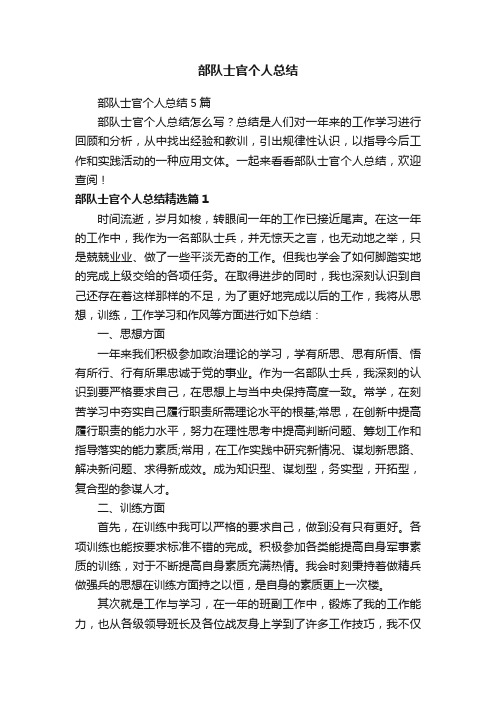 部队士官个人总结

部队士官个人总结5篇

部队士官个人总结怎么写？总结是人们对一年来的工作学习进行回顾和分析，从中找出经验和教训，引出规律性认识，以指导今后工作和实践活动的一种应用文体。一起来看看部队士官个人总结，欢迎查阅！

部队士官个人总结精选篇1

时间流逝，岁月如梭，转眼间一年的工作已接近尾声。在这一年的工作中，我作为一名部队士兵，并无惊天之言，也无动地之举，只是兢兢业业、做了一些平淡无奇的工作。但我也学会了如何脚踏实地的完成上级交给的各项任务。在取得进步的同时，我也深刻认识到自己还存在着这样那样的不足，为了更好地完成以后的工作，我将从思想，训练，工作学习和作风等方面进行如下总结：

一、思想方面

一年来我们积极参加政治理论的学习，学有所思、思有所悟、悟有所行、行有所果忠诚于党的事业。作为一名部队士兵，我深刻的认识到要严格要求自己，在思想上与当中央保持高度一致。常学，在刻苦学习中夯实自己履行职责所需理论水平的根基;常思，在创新中提高履行职责的能力水平，努力在理性思考中提高判断问题、筹划工作和指导落实的能力素质;常用，在工作实践中研究新情况、谋划新思路、解决新问题、求得新成效。成为知识型、谋划型，务实型，开拓型，复合型的参谋人才。

二、训练方面

首先，在训练中我可以严格的要求自己，做到没有只有更好。各项训练也能按要求标准不错的完成。积极参加各类能提高自身军事素质的训练，对于不断提高自身素质充满热情。我会时刻秉持着做精兵做强兵的思想在训练方面持之以恒，是自身的素质更上一次楼。

其次就是工作与学习，在一年的班副工作中，锻炼了我的工作能力，也从各级领导班长及各位战友身上学到了许多工作技巧，我不仅